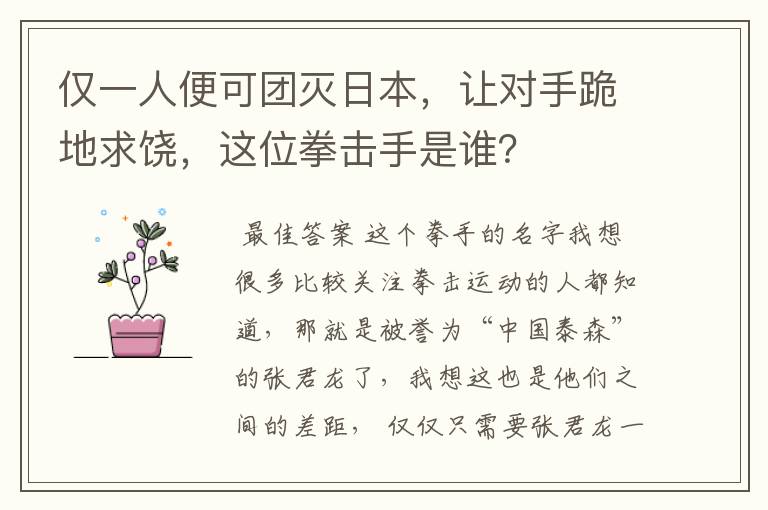 仅一人便可团灭日本，让对手跪地求饶，这位拳击手是谁？

最佳答案 这个拳手的名字我想很多比较关注拳击运动的人都知道，那就是被誉为“中国泰森”的张君龙了，我想这也是他们之间的差距，仅仅只需要张君龙一